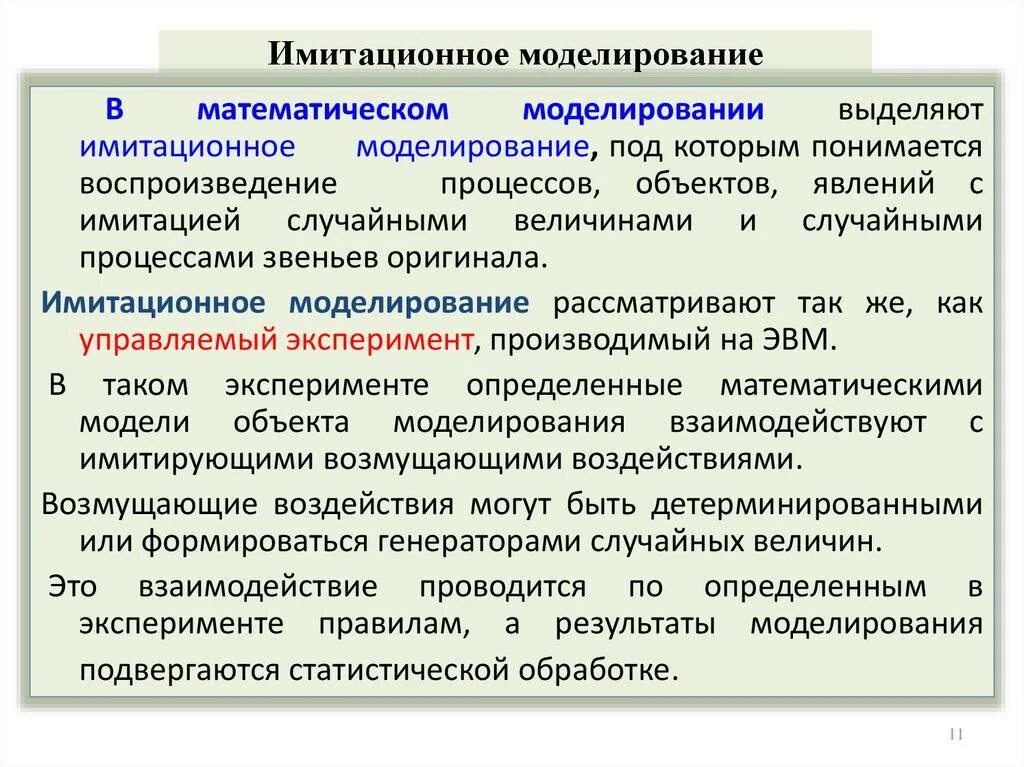 Имитационное моделирование

В математическом моделировании выделяют имитационное моделирование, под которым понимается воспроизведение процессов, объектов, явлений с имитацией случайными величинами и случайными процессами звеньев оригинала.

Имитационное моделирование рассматривают так же, как управляемый эксперимент, производимый на ЭВМ.

В таком эксперименте определенные математическими модели объекта моделирования взаимодействуют с имитирующими возмущающими воздействиями.

Возмущающие воздействия могут быть детерминированными или формироваться генераторами случайных величин.

Это взаимодействие проводится по определенным в эксперименте правилам, а результаты моделирования подвергаются статистической обработке.

11